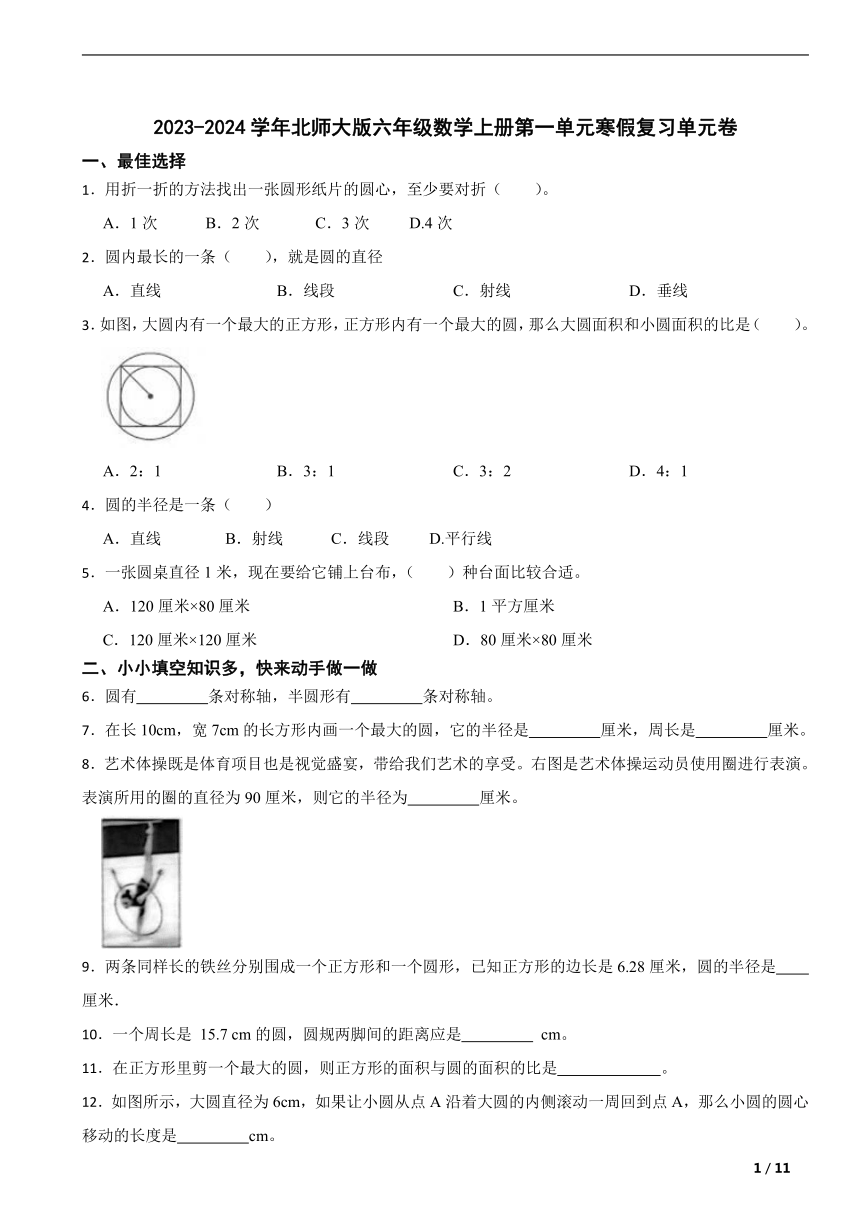 2023-2024 学年北师大版六年级数学上册第一单元寒假复习单元卷

一、最佳选择

1．用折一折的方法找出一张圆形纸片的圆心，至少要对折（　　）。

A．1 次　　B．2 次　　C．3 次　　D.4 次

2．圆内最长的一条（　　)，就是圆的直径

A．直线　　B．线段　　C．射线　　D．垂线

3．如图，大圆内有一个最大的正方形，正方形内有一个最大的圆，那么大圆面积和小圆面积的比是（　　)。

A．2：1　　B．3：1　　C．3：2　　D．4：1

4．圆的半径是一条（　　）

A．直线　　B．射线　　C．线段　　D.平行线

5．一张圆桌直径 1 米，现在要给它铺上台布，（　　）种台面比较合适。

A．120 厘米×80 厘米　　B．1 平方厘米

C．120 厘米×120 厘米　　D．80 厘米×80 厘米

二、小小填空知识多，快来动手做一做

6．圆有________条对称轴，半圆形有________条对称轴。

7．在长 10cm，宽 7cm 的长方形内画一个最大的圆，它的半径是________厘米，周长是________厘米。

8．艺术体操既是体育项目也是视觉盛宴，带给我们艺术的享受。右图是艺术体操运动员使用圈进行表演。表演所用的圈的直径为 90 厘米，则它的半径为________厘米。

9．两条同样长的铁丝分别围成一个正方形和一个圆形，已知正方形的边长是 6.28 厘米，圆的半径是____厘米.

10．一个周长是 15.7 cm 的圆，圆规两脚间的距离应是________ cm。

11．在正方形里剪一个最大的圆，则正方形的面积与圆的面积的比是____________。

12．如图所示，大圆直径为 6cm，如果让小圆从点 A 沿着大圆的内侧滚动一周回到点 A，那么小圆的圆心移动的长度是________cm。

1 / 11